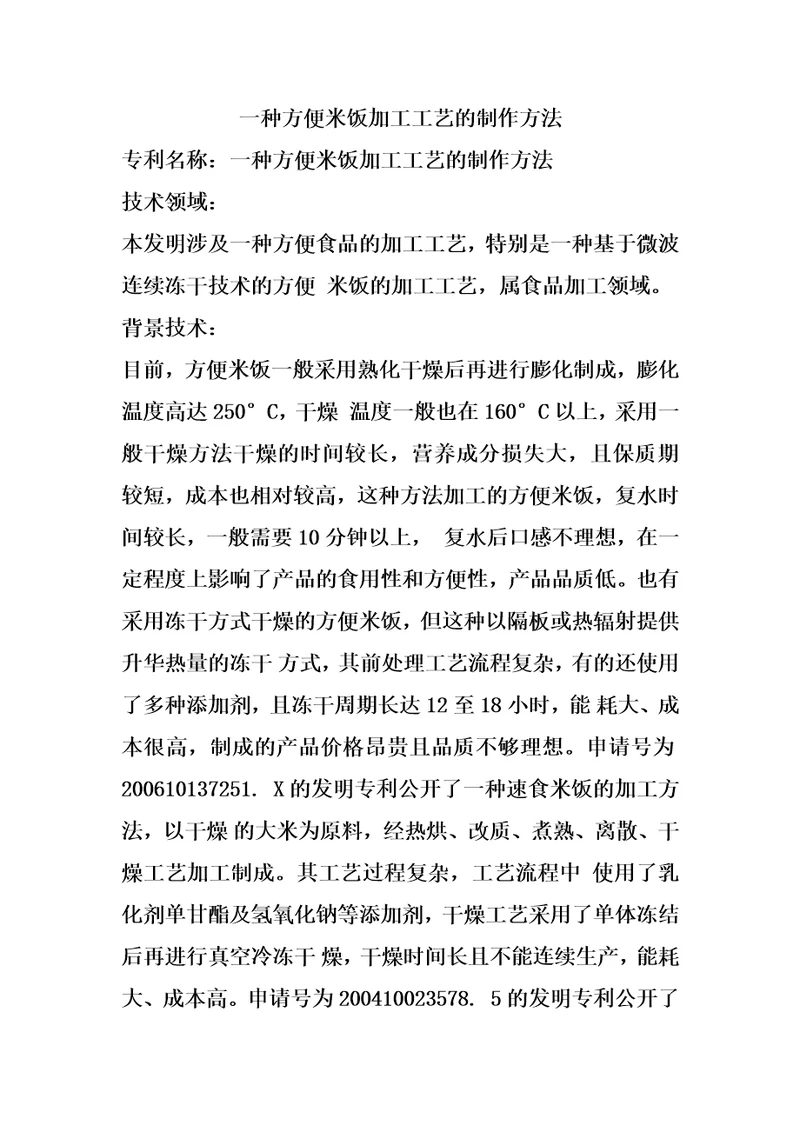 一种方便米饭加工工艺的制作方法

专利名称：一种方便米饭加工工艺的制作方法

技术领域：

本发明涉及一种方便食品的加工工艺，特别是一种基于微波连续冻干技术的方便 米饭的加工工艺，属食品加工领域。

背景技术：

目前，方便米饭一般采用熟化干燥后再进行膨化制成，膨化温度高达 250° C，干燥 温度一般也在 160° C 以上，采用一般干燥方法干燥的时间较长，营养成分损失大，且保质期较短，成本也相对较高，这种方法加工的方便米饭，复水时间较长，一般需要 10 分钟以上， 复水后口感不理想，在一定程度上影响了产品的食用性和方便性，产品品质低。也有采用冻干方式干燥的方便米饭，但这种以隔板或热辐射提供升华热量的冻干 方式，其前处理工艺流程复杂，有的还使用了多种添加剂，且冻干周期长达 12 至 18 小时，能 耗大、成本很高，制成的产品价格昂贵且品质不够理想。申请号为 200610137251. X 的发明专利公开了一种速食米饭的加工方法，以干燥 的大米为原料，经热烘、改质、煮熟、离散、干燥工艺加工制成。其工艺过程复杂，工艺流程中 使用了乳化剂单甘酯及氢氧化钠等添加剂，干燥工艺采用了单体冻结后再进行真空冷冻干 燥，干燥时间长且不能连续生产，能耗大、成本高。申请号为 200410023578. 5 的发明专利公开了